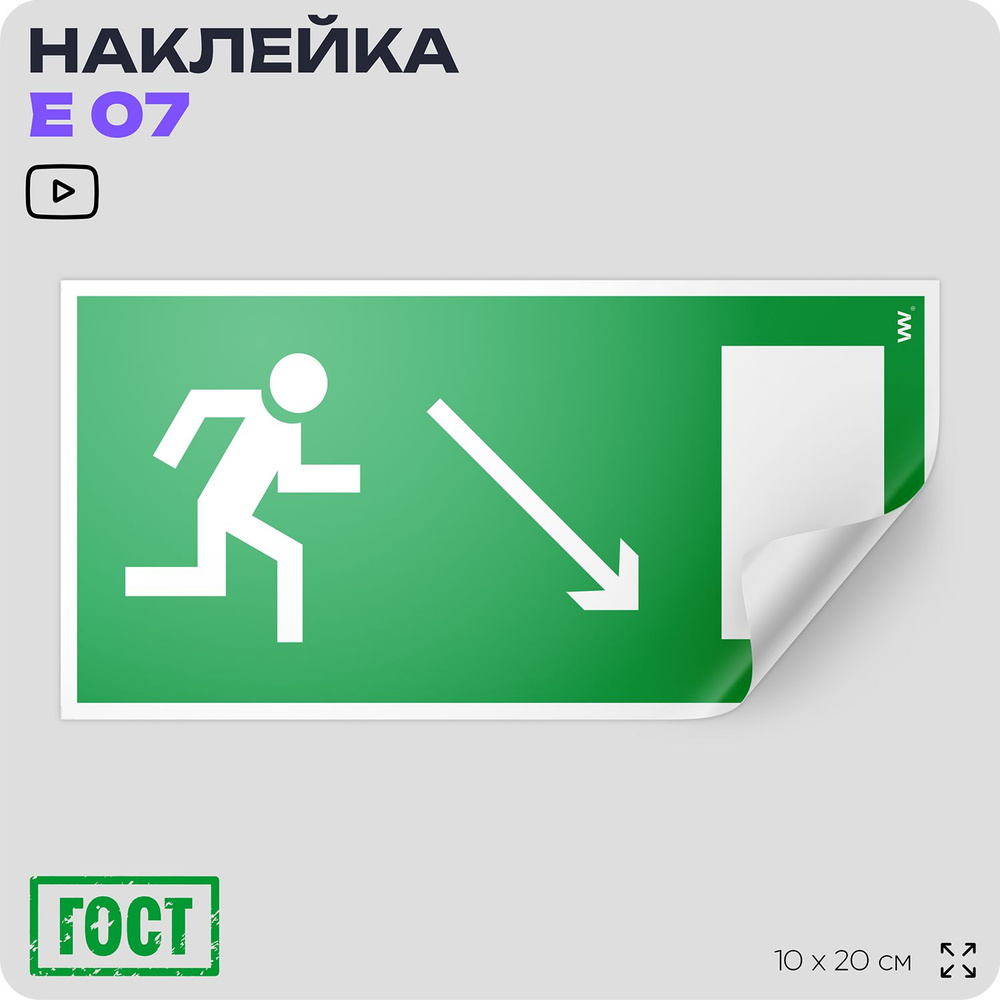 НАКЛЕЙКА
Е 07

W

ГОСТ

10 x 20 см